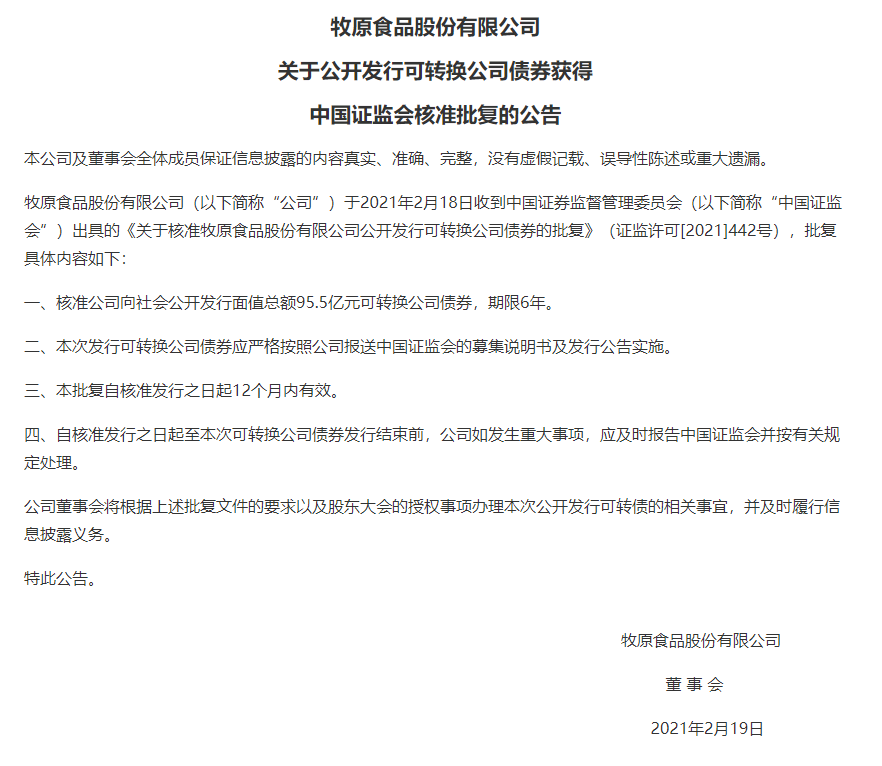 牧原食品股份有限公司

关于公开发行可转换公司债券获得

中国证监会核准批复的公告

本公司及董事会全体成员保证信息披露的内容真实、准确、完整，没有虚假记载、误导性陈述或重大遗漏。

牧原食品股份有限公司（以下简称“公司”）于2021年2月18日收到中国证券监督管理委员会（以下简称“中国证监会”）出具的《关于核准牧原食品股份有限公司公开发行可转换公司债券的批复》（证监许可[2021]442号），批复具体内容如下：

一、核准公司向社会公开发行面值总额95.5亿元可转换公司债券，期限6年。

二、本次发行可转换公司债券应严格按照公司报送中国证监会的募集说明书及发行公告实施。

三、本批复自核准发行之日起12个月内有效。

四、自核准发行之日起至本次可转换公司债券发行结束前，公司如发生重大事项，应及时报告中国证监会并按有关规定处理。

公司董事会将根据上述批复文件的要求以及股东大会的授权事项办理本次公开发行可转债的相关事宜，并及时履行信息披露义务。

特此公告。

牧原食品股份有限公司

董 事 会

2021年2月19日